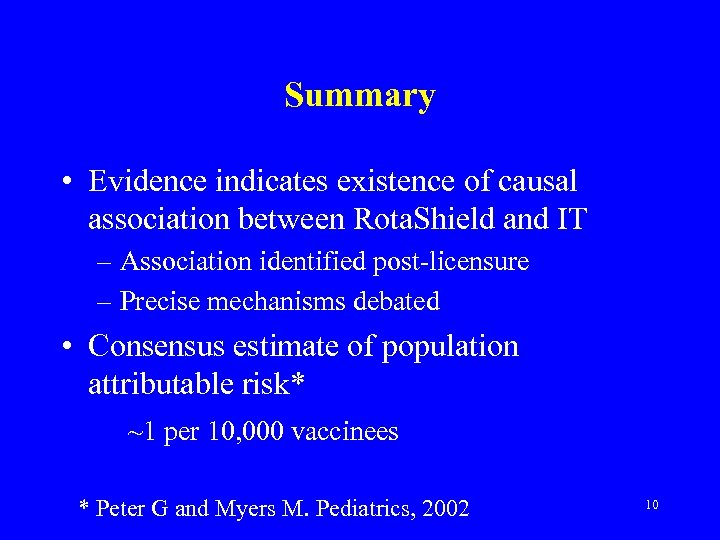 Summary

• Evidence indicates existence of causal association between RotaShield and IT

– Association identified post-licensure

– Precise mechanisms debated

• Consensus estimate of population attributable risk*

~1 per 10,000 vaccinees

* Peter G and Myers M. Pediatrics, 2002

10